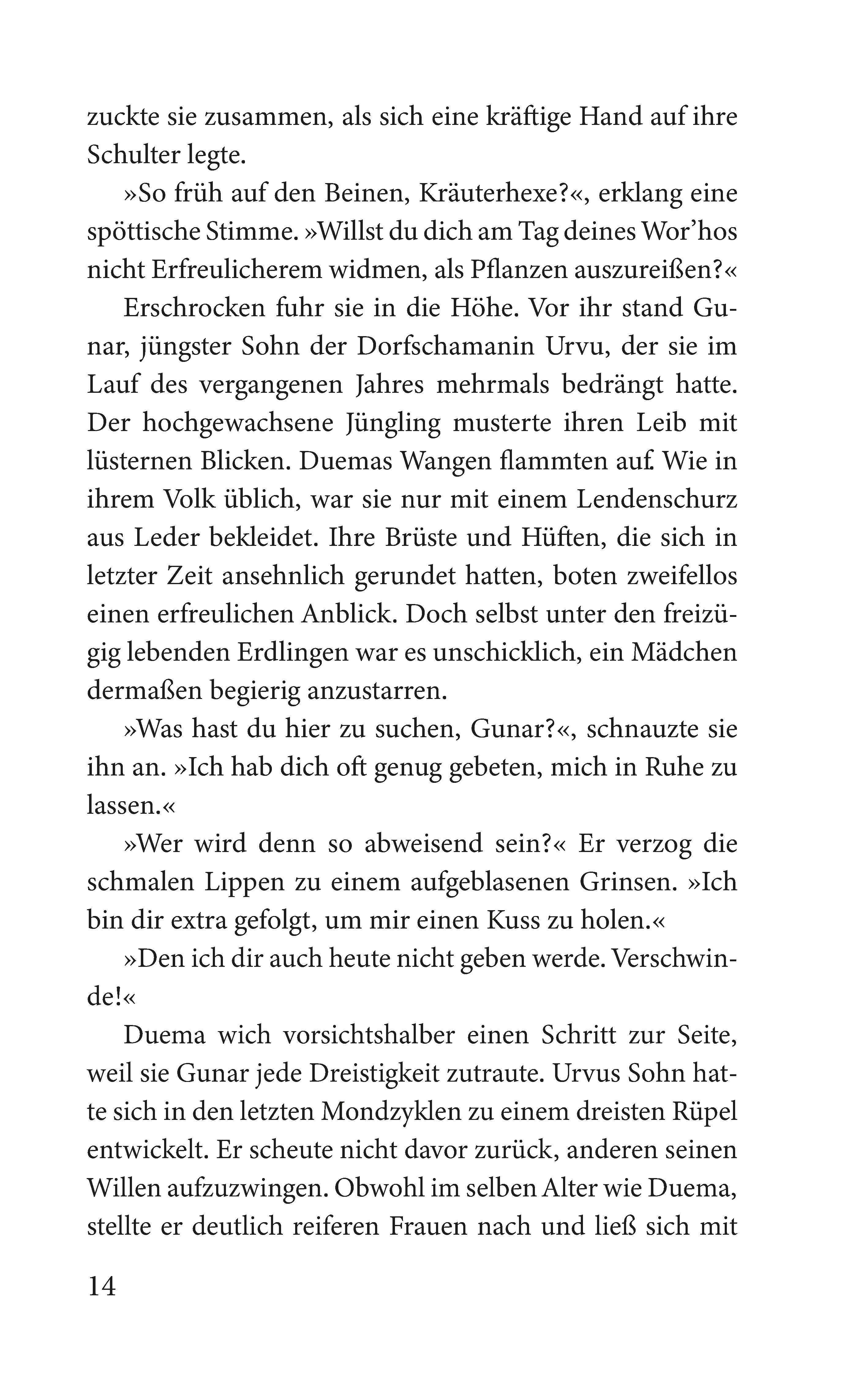 zuckte sie zusammen, als sich eine kräftige Hand auf ihre Schulter legte.

»So früh auf den Beinen, Kräuterhexe?«, erklang eine spöttische Stimme. »Willst du dich am Tag deines Wor'hos nicht Erfreulicherem widmen, als Pflanzen auszureißen?«

Erschrocken fuhr sie in die Höhe. Vor ihr stand Gunar, jüngster Sohn der Dorfschamanin Urvu, der sie im Lauf des vergangenen Jahres mehrmals bedrängt hatte. Der hochgewachsene Jüngling musterte ihren Leib mit lüsternen Blicken. Duemas Wangen flammten auf. Wie in ihrem Volk üblich, war sie nur mit einem Lendenschurz aus Leder bekleidet. Ihre Brüste und Hüften, die sich in letzter Zeit ansehnlich gerundet hatten, boten zweifellos einen erfreulichen Anblick. Doch selbst unter den freizügig lebenden Erdlingen war es unschicklich, ein Mädchen dermaßen begierig anzustarren.

»Was hast du hier zu suchen, Gunar?«, schnauzte sie ihn an. »Ich hab dich oft genug gebeten, mich in Ruhe zu lassen.«

»Wer wird denn so abweisend sein?« Er verzog die schmalen Lippen zu einem aufgeblasenen Grinsen. »Ich bin dir extra gefolgt, um mir einen Kuss zu holen.«

»Den ich dir auch heute nicht geben werde. Verschwinde!«

Duema wich vorsichtshalber einen Schritt zur Seite, weil sie Gunar jede Dreistigkeit zutraute. Urvus Sohn hatte sich in den letzten Mondzyklen zu einem dreisten Rüpel entwickelt. Er scheute nicht davor zurück, anderen seinen Willen aufzuzwingen. Obwohl im selben Alter wie Duema, stellte er deutlich reiferen Frauen nach und ließ sich mit

14